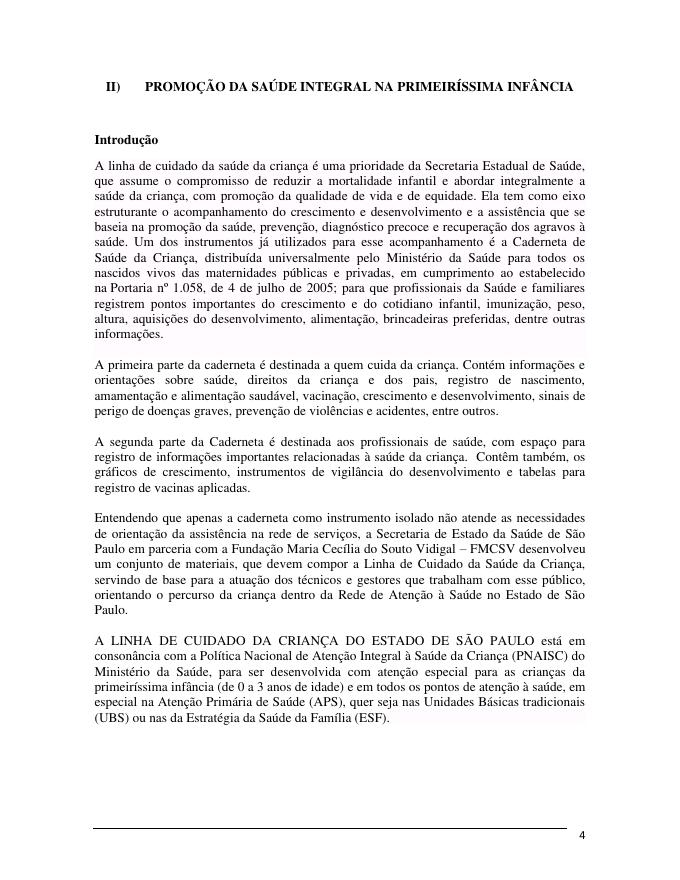 II) PROMOÇÃO DA SAÚDE INTEGRAL NA PRIMEIRÍSSIMA INFÂNCIA

Introdução

A linha de cuidado da saúde da criança é uma prioridade da Secretaria Estadual de Saúde, que assume o compromisso de reduzir a mortalidade infantil e abordar integralmente a saúde da criança, com promoção da qualidade de vida e de equidade. Ela tem como eixo estruturante o acompanhamento do crescimento e desenvolvimento e a assistência que se baseia na promoção da saúde, prevenção, diagnóstico precoce e recuperação dos agravos à saúde. Um dos instrumentos já utilizados para esse acompanhamento é a Caderneta de Saúde da Criança, distribuída universalmente pelo Ministério da Saúde para todos os nascidos vivos das maternidades públicas e privadas, em cumprimento ao estabelecido na Portaria nº 1.058, de 4 de julho de 2005; para que profissionais da Saúde e familiares registrem pontos importantes do crescimento e do cotidiano infantil, imunização, peso, altura, aquisições do desenvolvimento, alimentação, brincadeiras preferidas, dentre outras informações.

A primeira parte da caderneta é destinada a quem cuida da criança. Contém informações e orientações sobre saúde, direitos da criança e dos pais, registro de nascimento, amamentação e alimentação saudável, vacinação, crescimento e desenvolvimento, sinais de perigo de doenças graves, prevenção de violências e acidentes, entre outros.

A segunda parte da Caderneta é destinada aos profissionais de saúde, com espaço para registro de informações importantes relacionadas à saúde da criança. Contêm também, os gráficos de crescimento, instrumentos de vigilância do desenvolvimento e tabelas para registro de vacinas aplicadas.

Entendendo que apenas a caderneta como instrumento isolado não atende as necessidades de orientação da assistência na rede de serviços, a Secretaria de Estado da Saúde de São Paulo em parceria com a Fundação Maria Cecília do Souto Vidigal – FMCSV desenvolveu um conjunto de materiais, que devem compor a Linha de Cuidado da Saúde da Criança, servindo de base para a atuação dos técnicos e gestores que trabalham com esse público, orientando o percurso da criança dentro da Rede de Atenção à Saúde no Estado de São Paulo.

A LINHA DE CUIDADO DA CRIANÇA DO ESTADO DE SÃO PAULO está em consonância com a Política Nacional de Atenção Integral à Saúde da Criança (PNAISC) do Ministério da Saúde, para ser desenvolvida com atenção especial para as crianças da primeiríssima infância (de 0 a 3 anos de idade) e em todos os pontos de atenção à saúde, em especial na Atenção Primária de Saúde (APS), quer seja nas Unidades Básicas tradicionais (UBS) ou nas da Estratégia da Saúde da Família (ESF).

4